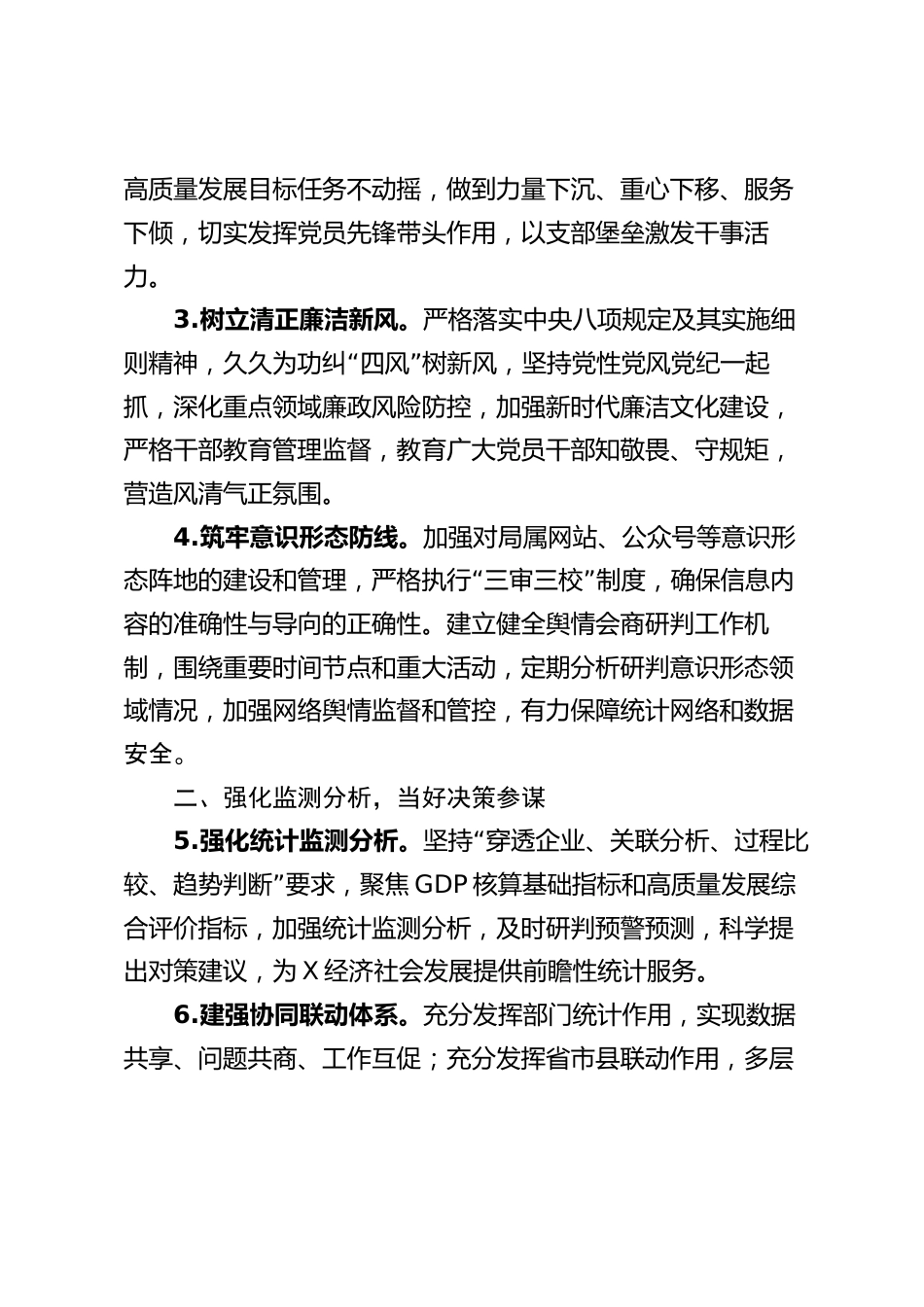 高质量发展目标任务不动摇，做到力量下沉、重心下移、服务下倾，切实发挥党员先锋带头作用，以支部堡垒激发干事活力。

3.树立清正廉洁新风。严格落实中央八项规定及其实施细则精神，久久为功纠“四风”树新风，坚持党性党风党纪一起抓，深化重点领域廉政风险防控，加强新时代廉洁文化建设，严格干部教育管理监督，教育广大党员干部知敬畏、守规矩，营造风清气正氛围。

4.筑牢意识形态防线。加强对局属网站、公众号等意识形态阵地的建设和管理，严格执行“三审三校”制度，确保信息内容的准确性与导向的正确性。建立健全舆情会商研判工作机制，围绕重要时间节点和重大活动，定期分析研判意识形态领域情况，加强网络舆情监督和管控，有力保障统计网络和数据安全。

二、强化监测分析，当好决策参谋

5.强化统计监测分析。坚持“穿透企业、关联分析、过程比较、趋势判断”要求，聚焦GDP核算基础指标和高质量发展综合评价指标，加强统计监测分析，及时研判预警预测，科学提出对策建议，为X经济社会发展提供前瞻性统计服务。

6.建强协同联动体系。充分发挥部门统计作用，实现数据共享、问题共商、工作互促；充分发挥省市县联动作用，多层